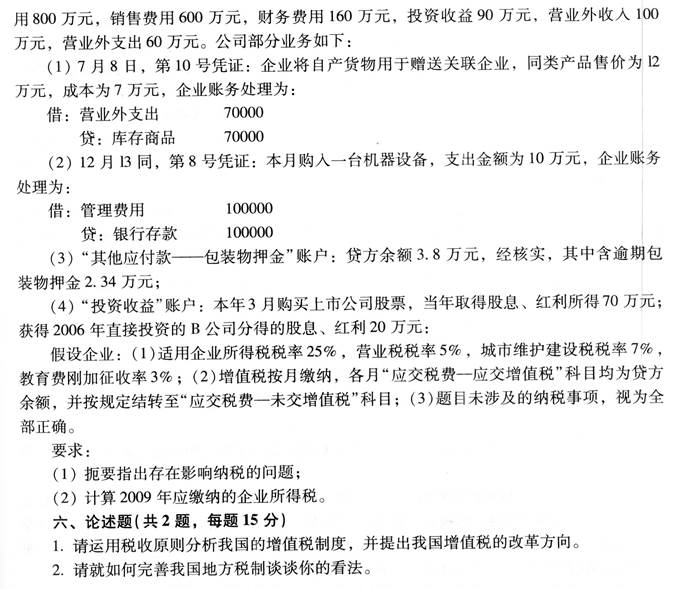 用800万元，销售费用600万元，财务费用160万元，投资收益90万元，营业外收入100万元，营业外支出60万元。公司部分业务如下：

（1）7月8日，第10号凭证：企业将自产货物用于赠送关联企业，同类产品售价为l2万元，成本为7万元，企业账务处理为：

借：营业外支出　　70000
　贷：库存商品　　70000

（2）12月l3同，第8号凭证：本月购入一台机器设备，支出金额为10万元，企业账务处理为：

借：管理费用　　100000
　贷：银行存款　　100000

（3）“其他应付款——包装物押金”账户：贷方余额3.8万元，经核实，其中含逾期包装物押金2.34万元；

（4）“投资收益”账户：本年3月购买上市公司股票，当年取得股息、红利所得70万元；获得2006年直接投资的B公司分得的股息、红利20万元：

假设企业：(1)适用企业所得税税率25%，营业税税率5%，城市维护建设税税率7%，教育费刚加征收率3%；(2)增值税按月缴纳，各月“应交税费—应交增值税”科目均为贷方余额，并按规定结转至“应交税费—未交增值税”科目；(3)题目未涉及的纳税事项，视为全部正确。

要求：

（1）扼要指出存在影响纳税的问题；

（2）计算2009年应缴纳的企业所得税。

六、论述题(共2题，每题15分)

1. 请运用税收原则分析我国的增值税制度，并提出我国增值税的改革方向。

2. 请就如何完善我国地方税制谈谈你的看法。